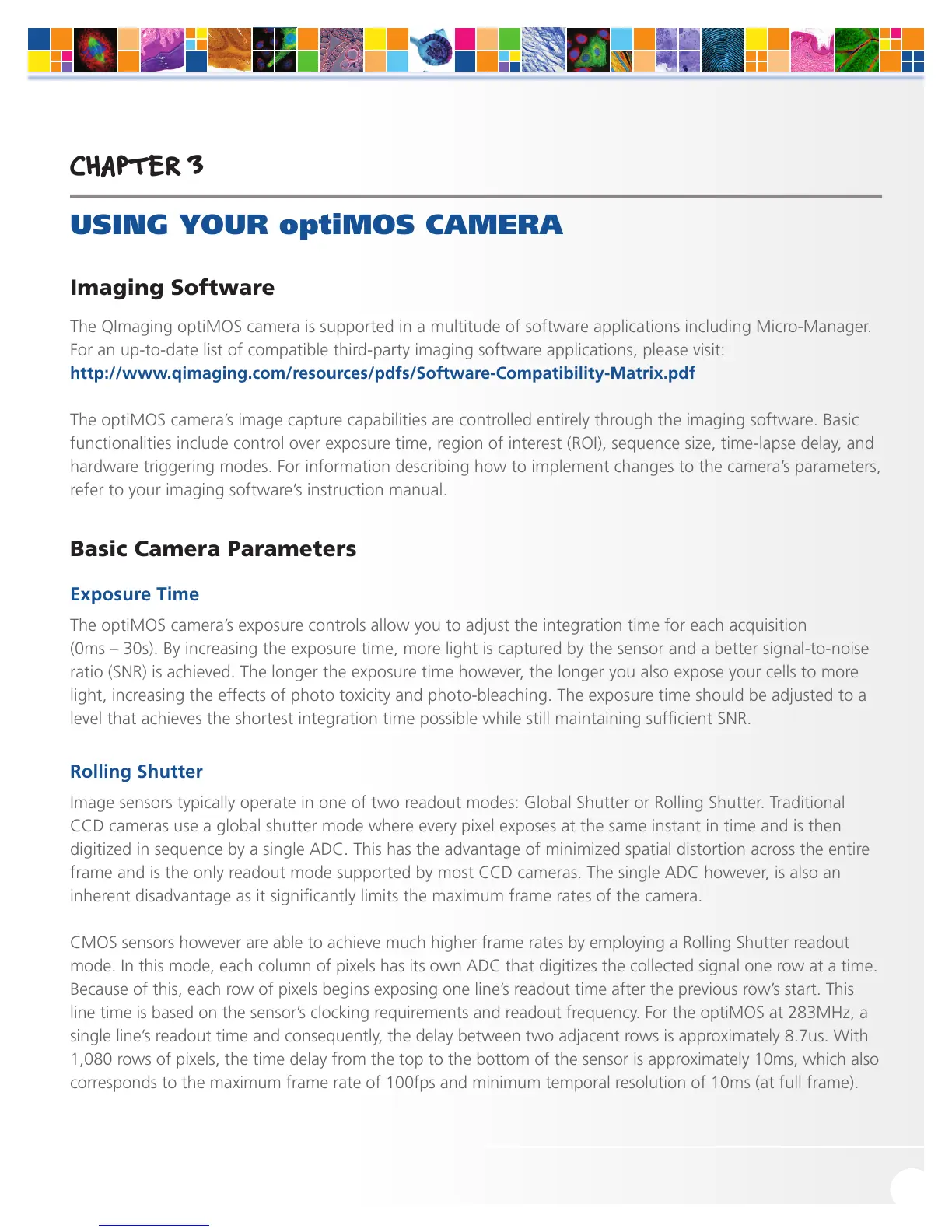 CHAPTER 3

USING YOUR optiMOS CAMERA

Imaging Software

The QImaging optiMOS camera is supported in a multitude of software applications including Micro-Manager. For an up-to-date list of compatible third-party imaging software applications, please visit:
http://www.qimaging.com/resources/pdfs/Software-Compatibility-Matrix.pdf

The optiMOS camera's image capture capabilities are controlled entirely through the imaging software. Basic functionalities include control over exposure time, region of interest (ROI), sequence size, time-lapse delay, and hardware triggering modes. For information describing how to implement changes to the camera's parameters, refer to your imaging software's instruction manual.

Basic Camera Parameters

Exposure Time

The optiMOS camera's exposure controls allow you to adjust the integration time for each acquisition (0ms – 30s). By increasing the exposure time, more light is captured by the sensor and a better signal-to-noise ratio (SNR) is achieved. The longer the exposure time however, the longer you also expose your cells to more light, increasing the effects of photo toxicity and photo-bleaching. The exposure time should be adjusted to a level that achieves the shortest integration time possible while still maintaining sufficient SNR.

Rolling Shutter

Image sensors typically operate in one of two readout modes: Global Shutter or Rolling Shutter. Traditional CCD cameras use a global shutter mode where every pixel exposes at the same instant in time and is then digitized in sequence by a single ADC. This has the advantage of minimized spatial distortion across the entire frame and is the only readout mode supported by most CCD cameras. The single ADC however, is also an inherent disadvantage as it significantly limits the maximum frame rates of the camera.

CMOS sensors however are able to achieve much higher frame rates by employing a Rolling Shutter readout mode. In this mode, each column of pixels has its own ADC that digitizes the collected signal one row at a time. Because of this, each row of pixels begins exposing one line's readout time after the previous row's start. This line time is based on the sensor's clocking requirements and readout frequency. For the optiMOS at 283MHz, a single line's readout time and consequently, the delay between two adjacent rows is approximately 8.7us. With 1,080 rows of pixels, the time delay from the top to the bottom of the sensor is approximately 10ms, which also corresponds to the maximum frame rate of 100fps and minimum temporal resolution of 10ms (at full frame).